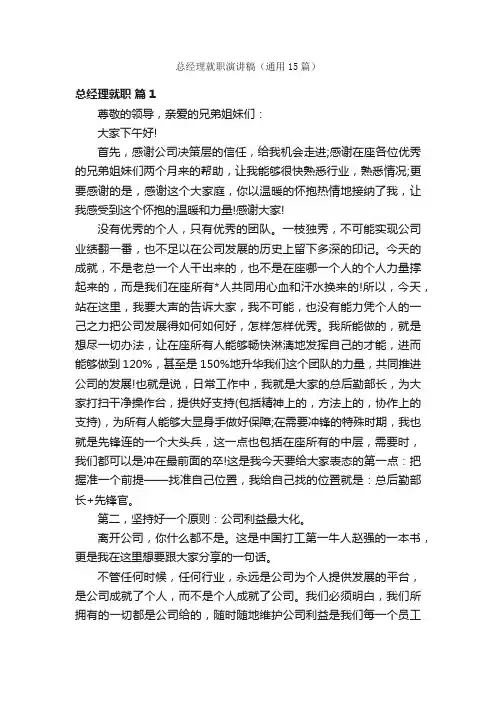 总经理就职演讲稿（通用15篇）

总经理就职 篇1

尊敬的领导，亲爱的兄弟姐妹们：

大家下午好!

首先，感谢公司决策层的信任，给我机会走进;感谢在座各位优秀的兄弟姐妹们两个月来的帮助，让我能够很快熟悉行业，熟悉情况;更要感谢的是，感谢这个大家庭，你以温暖的怀抱热情地接纳了我，让我感受到这个怀抱的温暖和力量!感谢大家!

没有优秀的个人，只有优秀的团队。一枝独秀，不可能实现公司业绩翻一番，也不足以在公司发展的历史上留下多深的印记。今天的成就，不是老总一个人干出来的，也不是在座哪一个人的个人力量撑起来的，而是我们在座所有*人共同用心血和汗水换来的!所以，今天，站在这里，我要大声的告诉大家，我不可能，也没有能力凭个人的一己之力把公司发展得如何如何好，怎样怎样优秀。我所能做的，就是想尽一切办法，让在座所有人能够畅快淋漓地发挥自己的才能，进而能够做到120%，甚至是150%地升华我们这个团队的力量，共同推进公司的发展!也就是说，日常工作中，我就是大家的总后勤部长，为大家打扫干净操作台，提供好支持(包括精神上的，方法上的，协作上的支持)，为所有人能够大显身手做好保障;在需要冲锋的特殊时期，我也就是先锋连的一个大头兵，这一点也包括在座所有的中层，需要时，我们都可以是冲在最前面的卒!这是我今天要给大家表态的第一点：把握准一个前提——找准自己位置，我给自己找的位置就是：总后勤部长+先锋官。

第二，坚持好一个原则：公司利益最大化。

离开公司，你什么都不是。这是中国打工第一牛人赵强的一本书，更是我在这里想要跟大家分享的一句话。

不管任何时候，任何行业，永远是公司为个人提供发展的平台，是公司成就了个人，而不是个人成就了公司。我们必须明白，我们所拥有的一切都是公司给的，随时随地维护公司利益是我们每一个员工